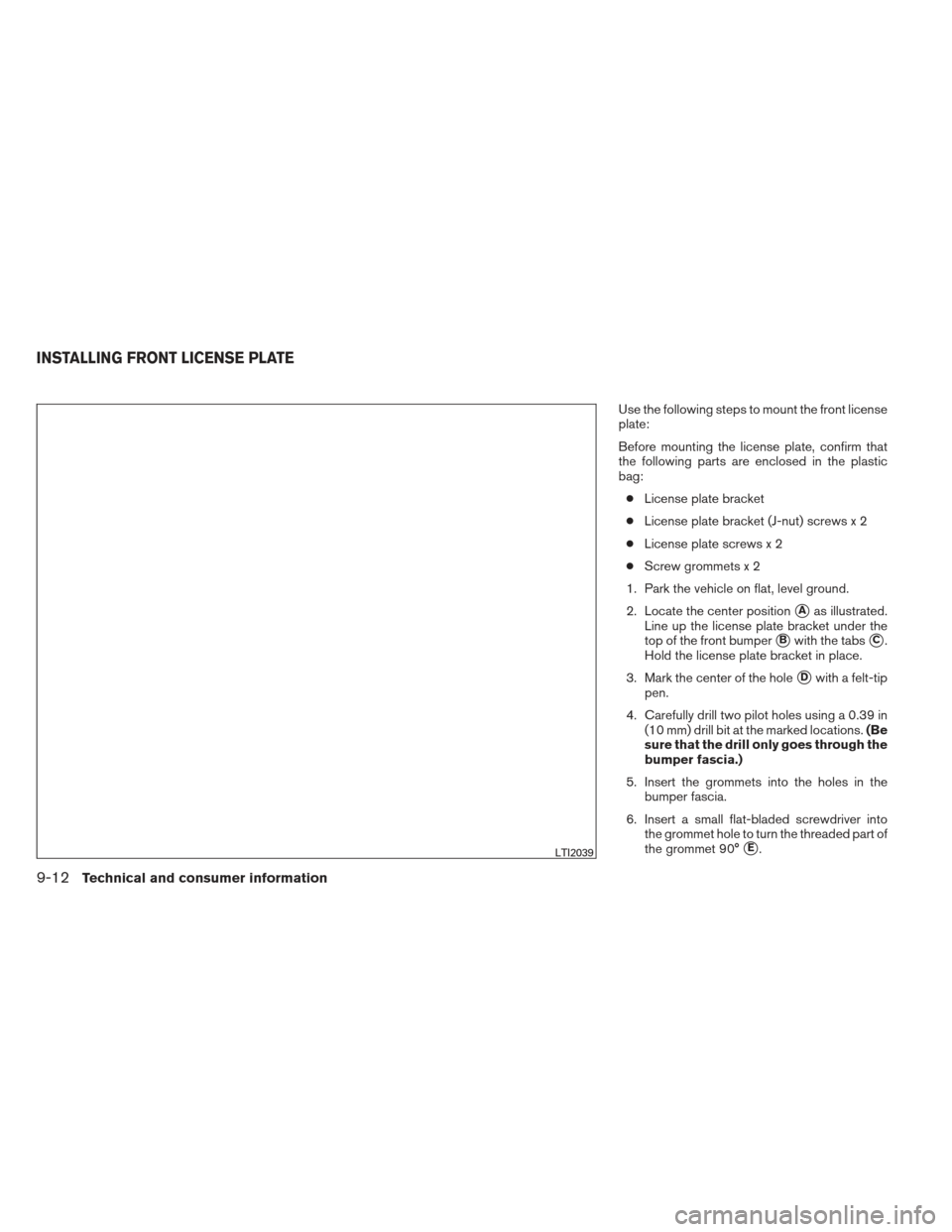 INSTALLING FRONT LICENSE PLATE

LTI2039

Use the following steps to mount the front license plate:

Before mounting the license plate, confirm that the following parts are enclosed in the plastic bag:

● License plate bracket

● License plate bracket (J-nut) screws x 2

● License plate screws x 2

● Screw grommets x 2

1. Park the vehicle on flat, level ground.

2. Locate the center position Ⓐ as illustrated. Line up the license plate bracket under the top of the front bumper Ⓑ with the tabs Ⓒ. Hold the license plate bracket in place.

3. Mark the center of the hole Ⓓ with a felt-tip pen.

4. Carefully drill two pilot holes using a 0.39 in (10 mm) drill bit at the marked locations. (Be sure that the drill only goes through the bumper fascia.)

5. Insert the grommets into the holes in the bumper fascia.

6. Insert a small flat-bladed screwdriver into the grommet hole to turn the threaded part of the grommet 90° Ⓔ.

9-12 Technical and consumer information

carmanualsonline.info